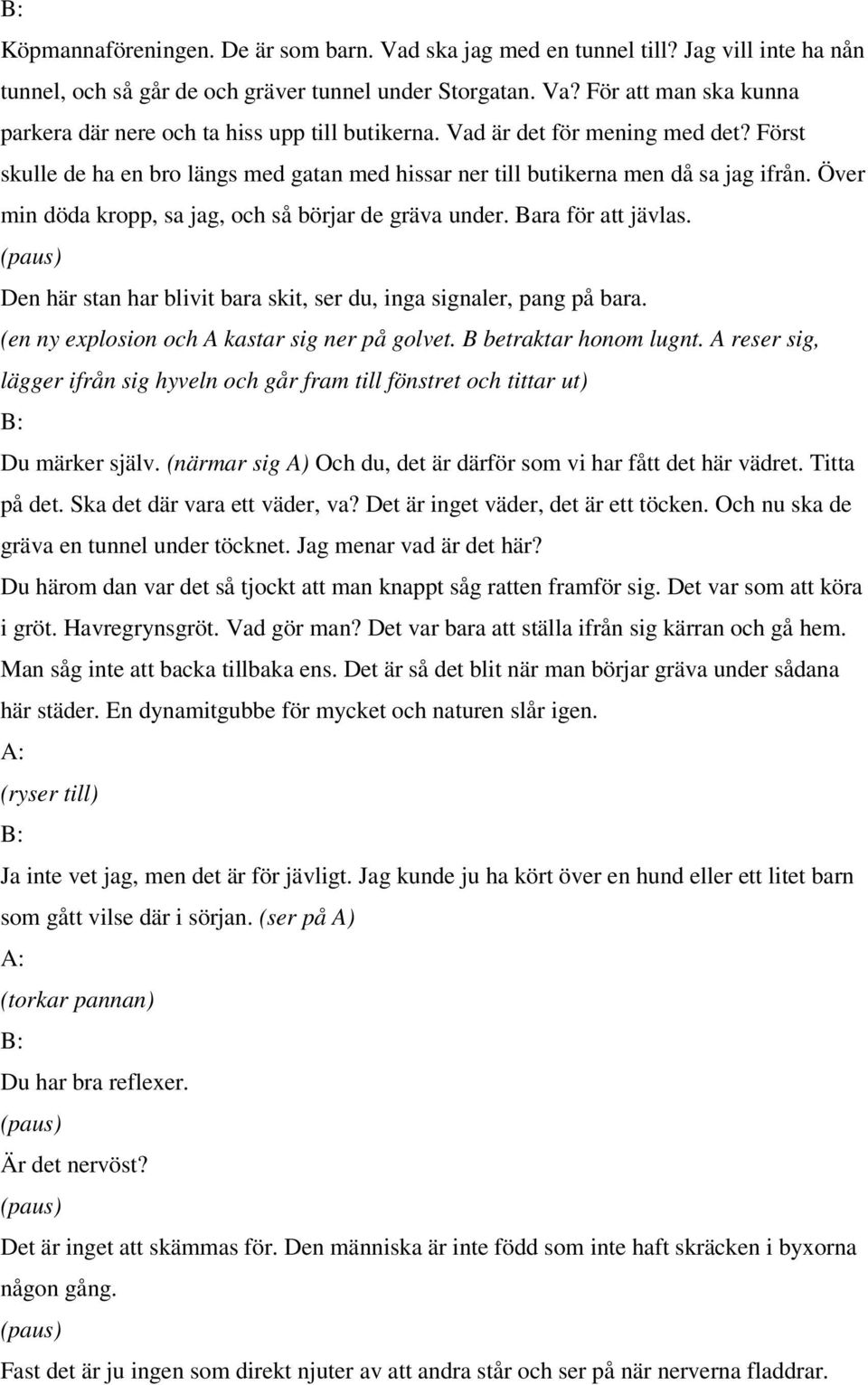 B:

Köpmannaföreningen. De är som barn. Vad ska jag med en tunnel till? Jag vill inte ha nån tunnel, och så går de och gräver tunnel under Storgatan. Va? För att man ska kunna parkera där nere och ta hiss upp till butikerna. Vad är det för mening med det? Först skulle de ha en bro längs med gatan med hissar ner till butikerna men då sa jag ifrån. Över min döda kropp, sa jag, och så börjar de gräva under. Bara för att jävlas.

(paus)

Den här stan har blivit bara skit, ser du, inga signaler, pang på bara.

(en ny explosion och A kastar sig ner på golvet. B betraktar honom lugnt. A reser sig, lägger ifrån sig hyveln och går fram till fönstret och tittar ut)

B:

Du märker själv. (närmar sig A) Och du, det är därför som vi har fått det här vädret. Titta på det. Ska det där vara ett väder, va? Det är inget väder, det är ett töcken. Och nu ska de gräva en tunnel under töcknet. Jag menar vad är det här?

Du härom dan var det så tjockt att man knappt såg ratten framför sig. Det var som att köra i gröt. Havregrynsgröt. Vad gör man? Det var bara att ställa ifrån sig kärran och gå hem. Man såg inte att backa tillbaka ens. Det är så det blit när man börjar gräva under sådana här städer. En dynamitgubbe för mycket och naturen slår igen.

A:

(ryser till)

B:

Ja inte vet jag, men det är för jävligt. Jag kunde ju ha kört över en hund eller ett litet barn som gått vilse där i sörjan. (ser på A)

A:

(torkar pannan)

B:

Du har bra reflexer.

(paus)

Är det nervöst?

(paus)

Det är inget att skämmas för. Den människa är inte född som inte haft skräcken i byxorna någon gång.

(paus)

Fast det är ju ingen som direkt njuter av att andra står och ser på när nerverna fladdrar.